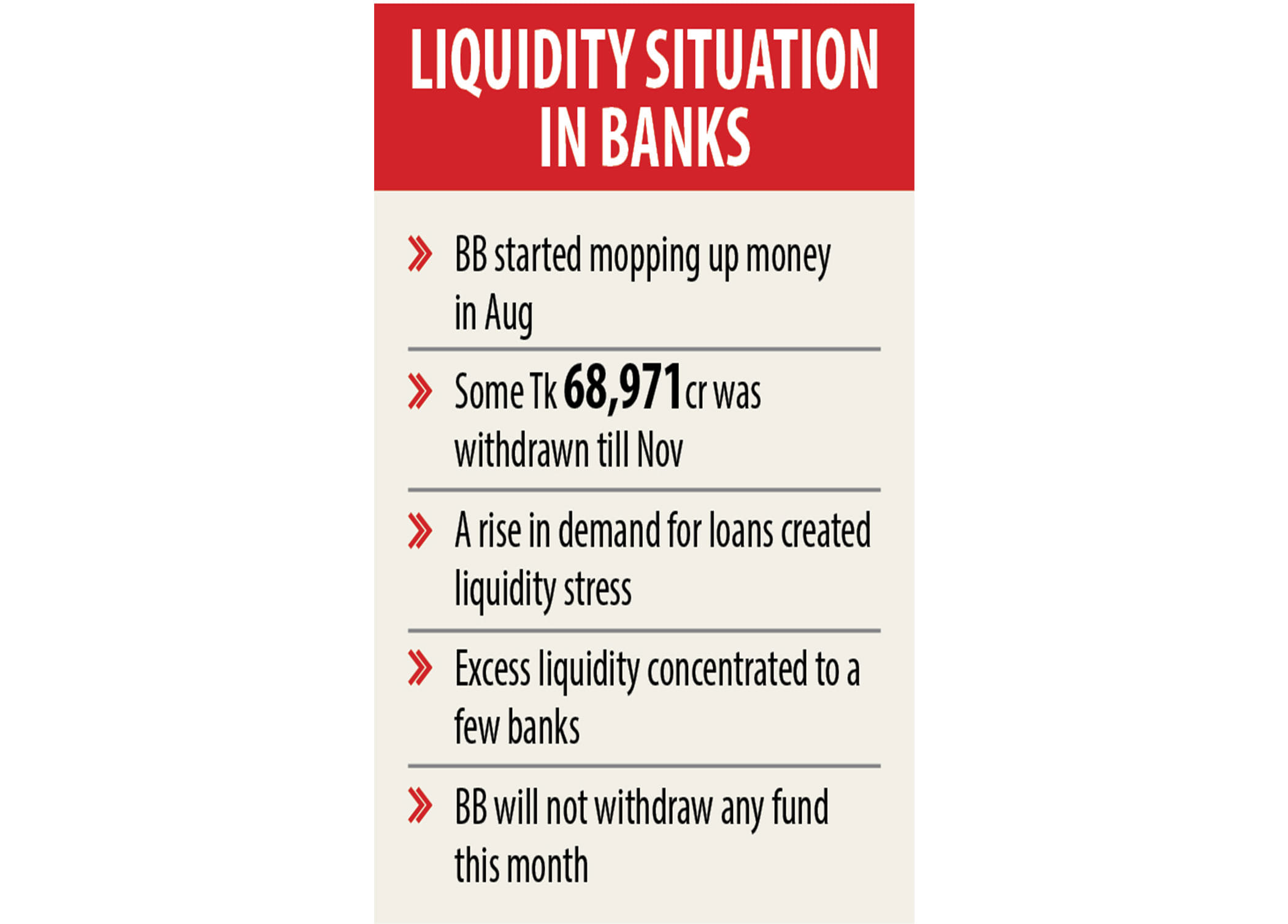 LIQUIDITY SITUATION IN BANKS

» BB started mopping up money in Aug

» Some Tk 68,971 cr was withdrawn till Nov

» A rise in demand for loans created liquidity stress

» Excess liquidity concentrated to a few banks

» BB will not withdraw any fund this month